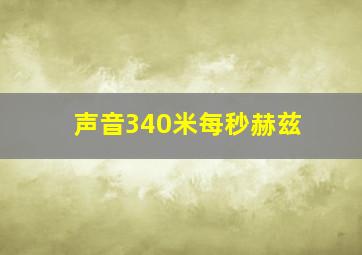 声音340米每秒赫兹